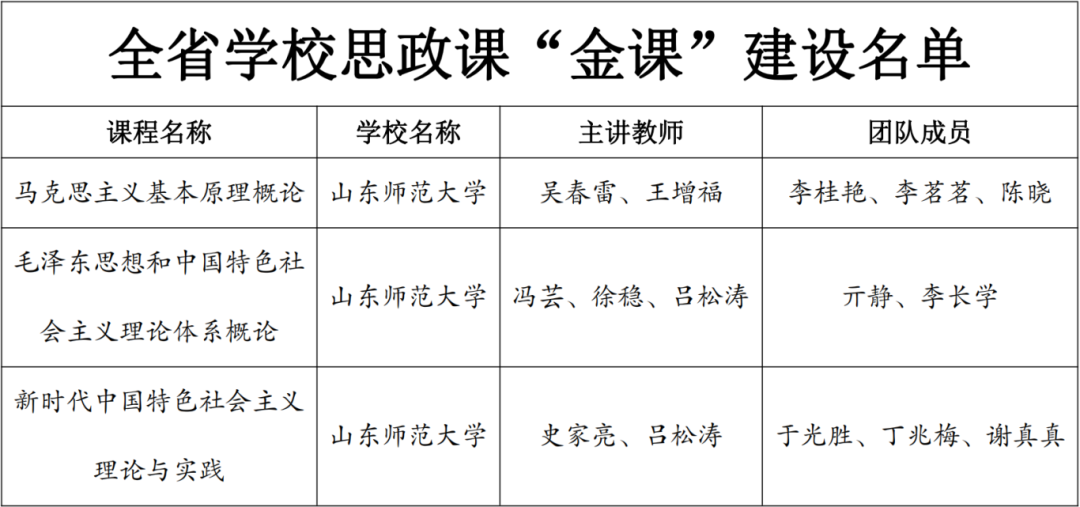 全省学校思政课“金课”建设名单

| 课程名称 | 学校名称 | 主讲教师 | 团队成员 |
|---|---|---|---|
| 马克思主义基本原理概论 | 山东师范大学 | 吴春雷、王增福 | 李桂艳、李茗茗、陈晓 |
| 毛泽东思想和中国特色社会主义理论体系概论 | 山东师范大学 | 冯芸、徐稳、吕松涛 | 亓静、李长学 |
| 新时代中国特色社会主义理论与实践 | 山东师范大学 | 史家亮、吕松涛 | 于光胜、丁兆梅、谢真真 |